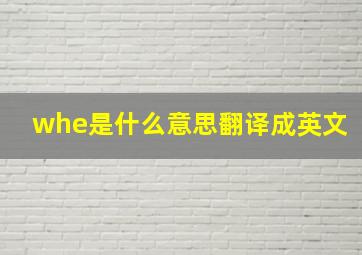 whe是什么意思翻译成英文